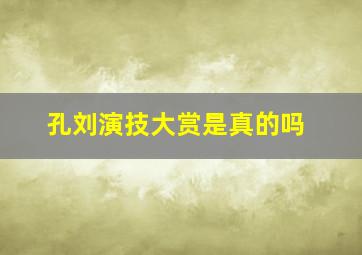 孔刘演技大赏是真的吗